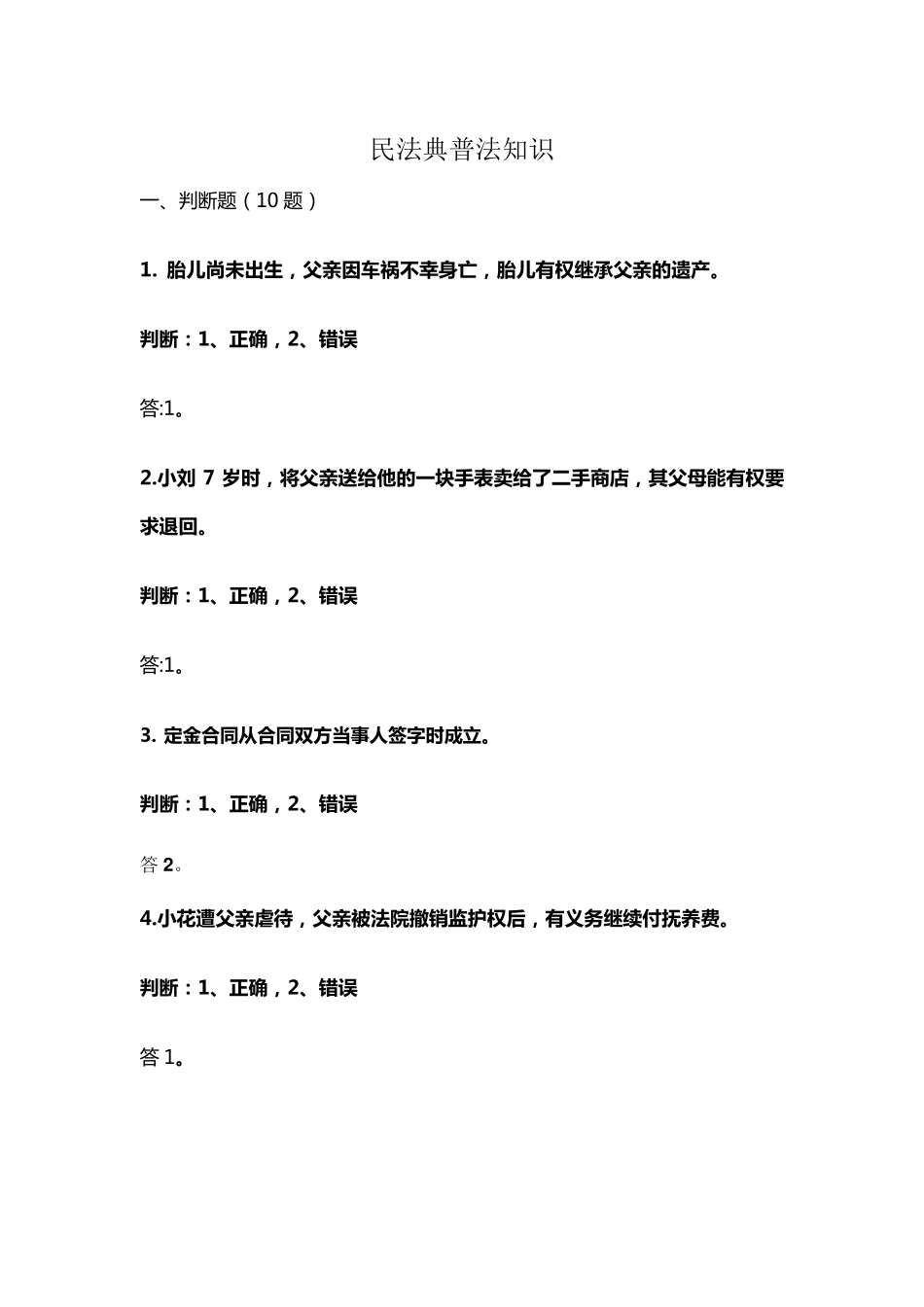 民法典普法知识

一、判断题（10 题）

1. 胎儿尚未出生，父亲因车祸不幸身亡，胎儿有权继承父亲的遗产。

判断：1、正确，2、错误

答:1。

2.小刘 7 岁时，将父亲送给他的一块手表卖给了二手商店，其父母能有权要求退回。

判断：1、正确，2、错误

答:1。

3. 定金合同从合同双方当事人签字时成立。

判断：1、正确，2、错误

答 2。

4.小花遭父亲虐待，父亲被法院撤销监护权后，有义务继续付抚养费。

判断：1、正确，2、错误

答 1。